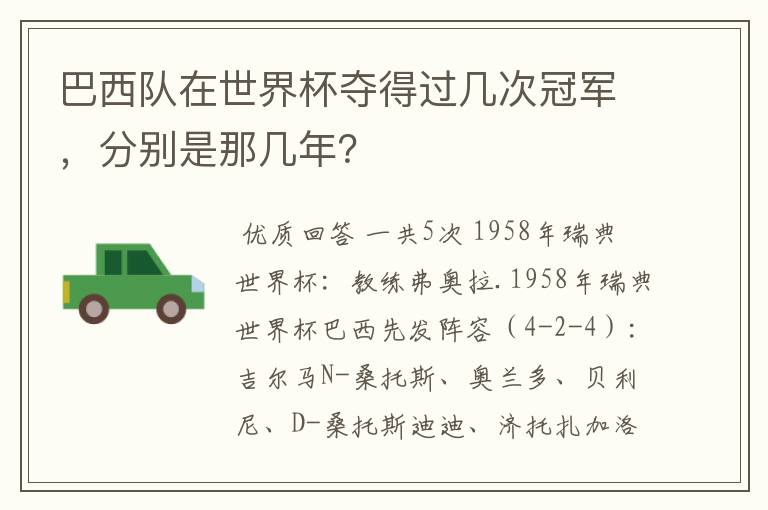 巴西队在世界杯夺得过几次冠军，分别是那几年？

优质回答 一共5次 1958年瑞典世界杯：教练弗奥拉.1958年瑞典世界杯巴西先发阵容（4-2-4）：吉尔马N-桑托斯、奥兰多、贝利尼、D-桑托斯迪迪、济托扎加洛